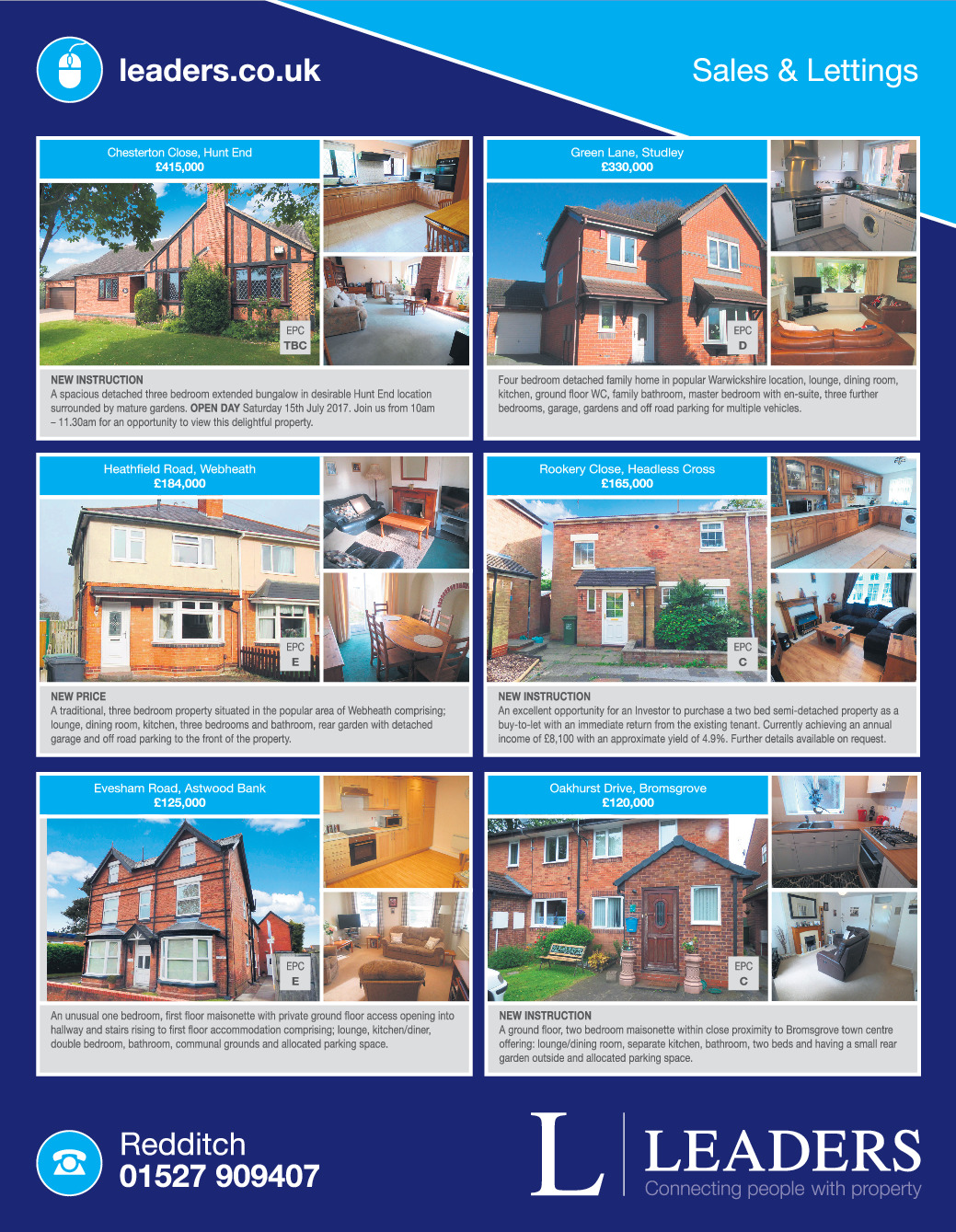 leaders.co.uk

Sales & Lettings

Chesterton Close, Hunt End
£415,000

EPC
TBC

NEW INSTRUCTION
A spacious detached three bedroom extended bungalow in desirable Hunt End location surrounded by mature gardens. OPEN DAY Saturday 15th July 2017. Join us from 10am – 11.30am for an opportunity to view this delightful property.

Green Lane, Studley
£330,000

EPC
D

Four bedroom detached family home in popular Warwickshire location, lounge, dining room, kitchen, ground floor WC, family bathroom, master bedroom with en-suite, three further bedrooms, garage, gardens and off road parking for multiple vehicles.

Heathfield Road, Webheath
£184,000

EPC
E

NEW PRICE
A traditional, three bedroom property situated in the popular area of Webheath comprising; lounge, dining room, kitchen, three bedrooms and bathroom, rear garden with detached garage and off road parking to the front of the property.

Rookery Close, Headless Cross
£165,000

EPC
C

NEW INSTRUCTION
An excellent opportunity for an Investor to purchase a two bed semi-detached property as a buy-to-let with an immediate return from the existing tenant. Currently achieving an annual income of £8,100 with an approximate yield of 4.9%. Further details available on request.

Evesham Road, Astwood Bank
£125,000

EPC
E

An unusual one bedroom, first floor maisonette with private ground floor access opening into hallway and stairs rising to first floor accommodation comprising; lounge, kitchen/diner, double bedroom, bathroom, communal grounds and allocated parking space.

Oakhurst Drive, Bromsgrove
£120,000

EPC
C

NEW INSTRUCTION
A ground floor, two bedroom maisonette within close proximity to Bromsgrove town centre offering: lounge/dining room, separate kitchen, bathroom, two beds and having a small rear garden outside and allocated parking space.

Redditch
01527 909407

L LEADERS
Connecting people with property